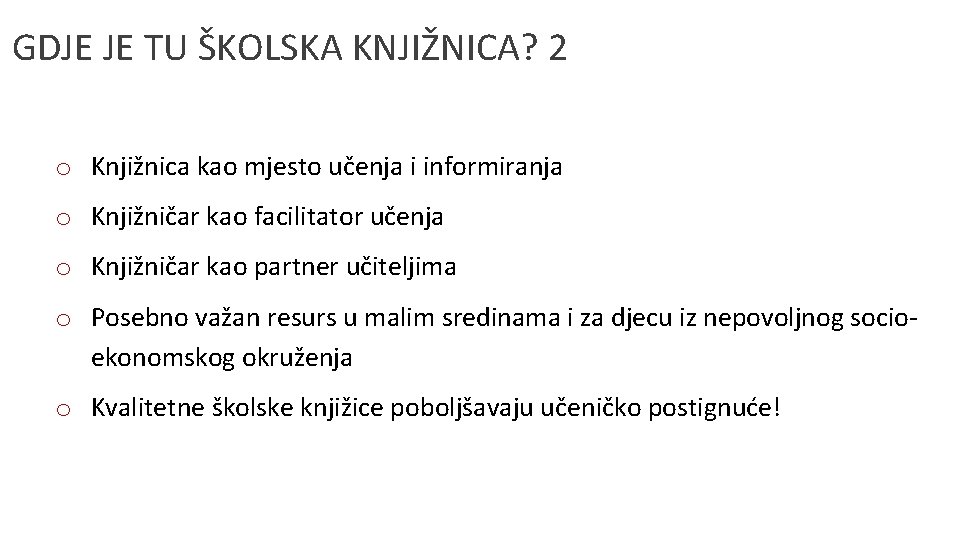 GDJE JE TU ŠKOLSKA KNJIŽNICA? 2

o Knjižnica kao mjesto učenja i informiranja

o Knjižničar kao facilitator učenja

o Knjižničar kao partner učiteljima

o Posebno važan resurs u malim sredinama i za djecu iz nepovoljnog socio-ekonomskog okruženja

o Kvalitetne školske knjižice poboljšavaju učeničko postignuće!